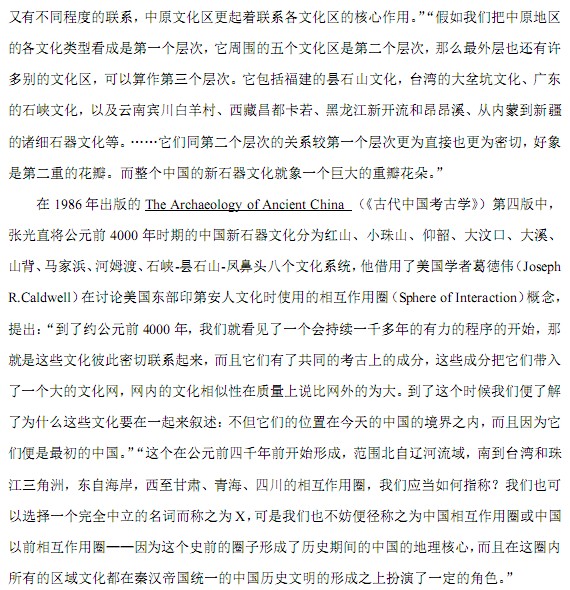 又有不同程度的联系，中原文化区更起着联系各文化区的核心作用。”“假如我们把中原地区的各文化类型看成是第一个层次，它周围的五个文化区是第二个层次，那么最外层也还有许多别的文化区，可以算作第三个层次。它包括福建的昙石山文化，台湾的大坌坑文化、广东的石峡文化，以及云南宾川白羊村、西藏昌都卡若、黑龙江新开流和昂昂溪、从内蒙到新疆的诸细石器文化等。……它们同第二个层次的关系较第一个层次更为直接也更为密切，好象是第二重的花瓣。而整个中国的新石器文化就象一个巨大的重瓣花朵。”

在 1986 年出版的 The Archaeology of Ancient China （《古代中国考古学》）第四版中，张光直将公元前 4000 年时期的中国新石器文化分为红山、小珠山、仰韶、大汶口、大溪、山背、马家浜、河姆渡、石峡-昙石山-凤鼻头八个文化系统，他借用了美国学者葛德伟（Joseph R.Caldwell）在讨论美国东部印第安人文化时使用的相互作用圈（Sphere of Interaction）概念，提出：“到了约公元前 4000 年，我们就看见了一个会持续一千多年的有力的程序的开始，那就是这些文化彼此密切联系起来，而且它们有了共同的考古上的成分，这些成分把它们带入了一个大的文化网，网内的文化相似性在质量上说比网外的为大。到了这个时候我们便了解了为什么这些文化要在一起来叙述：不但它们的位置在今天的中国的境界之内，而且因为它们便是最初的中国。”“这个在公元前四千年前开始形成，范围北自辽河流域，南到台湾和珠江三角洲，东自海岸，西至甘肃、青海、四川的相互作用圈，我们应当如何指称？我们也可以选择一个完全中立的名词而称之为 X，可是我们也不妨便径称之为中国相互作用圈或中国以前相互作用圈——因为这个史前的圈子形成了历史期间的中国的地理核心，而且在这圈内所有的区域文化都在秦汉帝国统一的中国历史文明的形成之上扮演了一定的角色。”